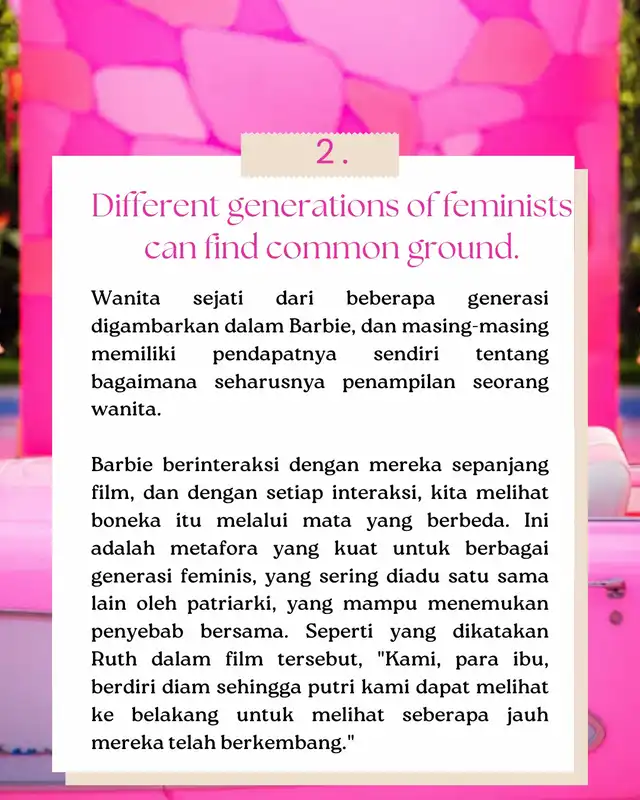 2.

Different generations of feminists can find common ground.

Wanita sejati dari beberapa generasi digambarkan dalam Barbie, dan masing-masing memiliki pendapatnya sendiri tentang bagaimana seharusnya penampilan seorang wanita.

Barbie berinteraksi dengan mereka sepanjang film, dan dengan setiap interaksi, kita melihat boneka itu melalui mata yang berbeda. Ini adalah metafora yang kuat untuk berbagai generasi feminis, yang sering diadu satu sama lain oleh patriarki, yang mampu menemukan penyebab bersama. Seperti yang dikatakan Ruth dalam film tersebut, "Kami, para ibu, berdiri diam sehingga putri kami dapat melihat ke belakang untuk melihat seberapa jauh mereka telah berkembang."